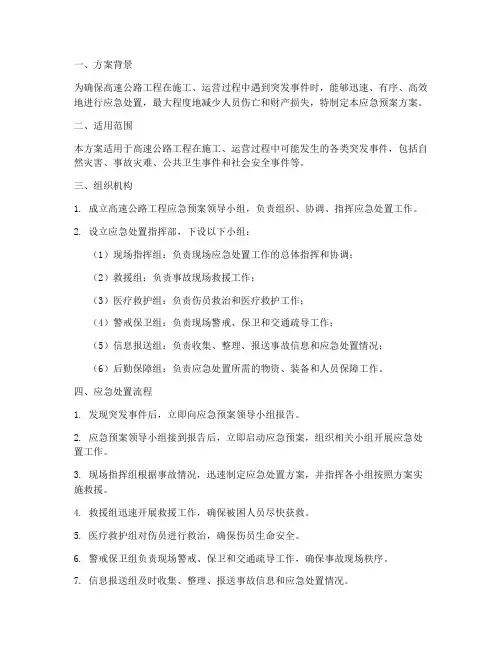 一、方案背景

为确保高速公路工程在施工、运营过程中遇到突发事件时，能够迅速、有序、高效地进行应急处置，最大程度地减少人员伤亡和财产损失，特制定本应急预案方案。

二、适用范围

本方案适用于高速公路工程在施工、运营过程中可能发生的各类突发事件，包括自然灾害、事故灾难、公共卫生事件和社会安全事件等。

三、组织机构

1. 成立高速公路工程应急预案领导小组，负责组织、协调、指挥应急处置工作。

2. 设立应急处置指挥部，下设以下小组：

（1）现场指挥组：负责现场应急处置工作的总体指挥和协调；

（2）救援组：负责事故现场救援工作；

（3）医疗救护组：负责伤员救治和医疗救护工作；

（4）警戒保卫组：负责现场警戒、保卫和交通疏导工作；

（5）信息报送组：负责收集、整理、报送事故信息和应急处置情况；

（6）后勤保障组：负责应急处置所需的物资、装备和人员保障工作。

四、应急处置流程

1. 发现突发事件后，立即向应急预案领导小组报告。

2. 应急预案领导小组接到报告后，立即启动应急预案，组织相关小组开展应急处置工作。

3. 现场指挥组根据事故情况，迅速制定应急处置方案，并指挥各小组按照方案实施救援。

4. 救援组迅速开展救援工作，确保被困人员尽快获救。

5. 医疗救护组对伤员进行救治，确保伤员生命安全。

6. 警戒保卫组负责现场警戒、保卫和交通疏导工作，确保事故现场秩序。

7. 信息报送组及时收集、整理、报送事故信息和应急处置情况。